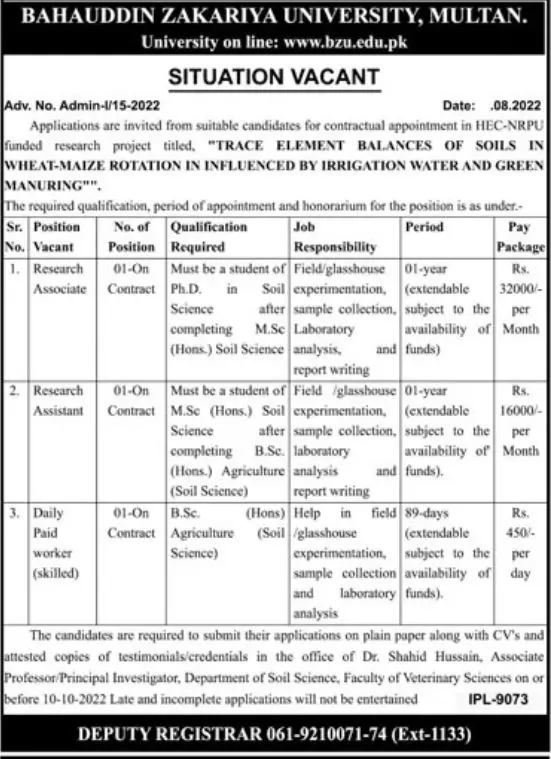 BAHAUDDIN ZAKARIYA UNIVERSITY, MULTAN.
University on line: www.bzu.edu.pk

SITUATION VACANT

Adv. No. Admin-I/15-2022 Date: .08.2022

Applications are invited from suitable candidates for contractual appointment in HEC-NRPU funded research project titled, "TRACE ELEMENT BALANCES OF SOILS IN WHEAT-MAIZE ROTATION IN INFLUENCED BY IRRIGATION WATER AND GREEN MANURING"".

The required qualification, period of appointment and honorarium for the position is as under.-

| Sr. No. | Position Vacant | No. of Position | Qualification Required | Job Responsibility | Period | Pay Package |
|---|---|---|---|---|---|---|
| 1. | Research Associate | 01-On Contract | Must be a student of Ph.D. in Soil Science after completing M.Sc (Hons.) Soil Science | Field/glasshouse experimentation, sample collection, Laboratory analysis, and report writing | 01-year (extendable subject to the availability of funds) | Rs. 32000/- per Month |
| 2. | Research Assistant | 01-On Contract | Must be a student of M.Sc (Hons.) Soil Science after completing B.Sc. (Hons.) Agriculture (Soil Science) | Field /glasshouse experimentation, sample collection, laboratory analysis and report writing | 01-year (extendable subject to the availability of funds). | Rs. 16000/- per Month |
| 3. | Daily Paid worker (skilled) | 01-On Contract | B.Sc. (Hons) Agriculture (Soil Science) | Help in field /glasshouse experimentation, sample collection and laboratory analysis | 89-days (extendable subject to the availability of funds). | Rs. 450/- per day |

The candidates are required to submit their applications on plain paper along with CV's and attested copies of testimonials/credentials in the office of Dr. Shahid Hussain, Associate Professor/Principal Investigator, Department of Soil Science, Faculty of Veterinary Sciences on or before 10-10-2022 Late and incomplete applications will not be entertained IPL-9073

DEPUTY REGISTRAR 061-9210071-74 (Ext-1133)